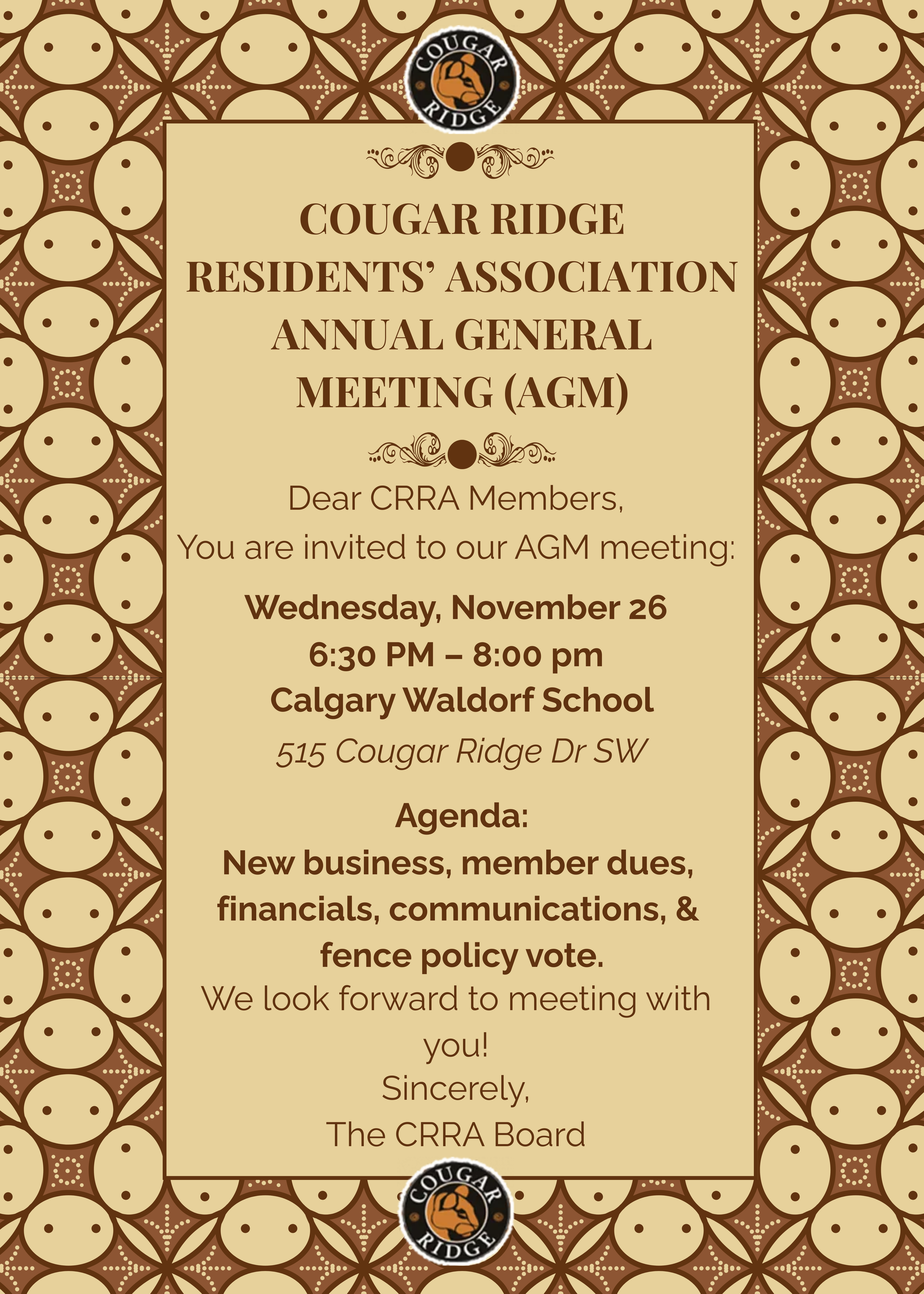 COUGAR RIDGE

COUGAR RIDGE RESIDENTS' ASSOCIATION ANNUAL GENERAL MEETING (AGM)

Dear CRRA Members,
You are invited to our AGM meeting:

Wednesday, November 26
6:30 PM – 8:00 pm
Calgary Waldorf School
515 Cougar Ridge Dr SW

Agenda:
New business, member dues, financials, communications, & fence policy vote.
We look forward to meeting with you!
Sincerely,
The CRRA Board

COUGAR RIDGE